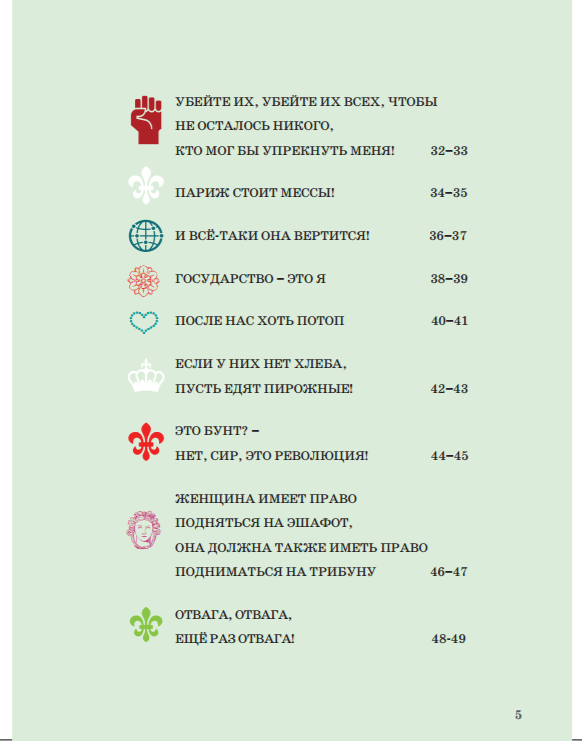 УБЕЙТЕ ИХ, УБЕЙТЕ ИХ ВСЕХ, ЧТОБЫ НЕ ОСТАЛОСЬ НИКОГО, КТО МОГ БЫ УПРЕКНУТЬ МЕНЯ! 32–33

ПАРИЖ СТОИТ МЕССЫ! 34–35

И ВСЁ-ТАКИ ОНА ВЕРТИТСЯ! 36–37

ГОСУДАРСТВО – ЭТО Я 38–39

ПОСЛЕ НАС ХОТЬ ПОТОП 40–41

ЕСЛИ У НИХ НЕТ ХЛЕБА, ПУСТЬ ЕДЯТ ПИРОЖНЫЕ! 42–43

ЭТО БУНТ? – НЕТ, СИР, ЭТО РЕВОЛЮЦИЯ! 44–45

ЖЕНЩИНА ИМЕЕТ ПРАВО ПОДНЯТЬСЯ НА ЭШАФОТ, ОНА ДОЛЖНА ТАКЖЕ ИМЕТЬ ПРАВО ПОДНИМАТЬСЯ НА ТРИБУНУ 46–47

ОТВАГА, ОТВАГА, ЕЩЁ РАЗ ОТВАГА! 48-49

5